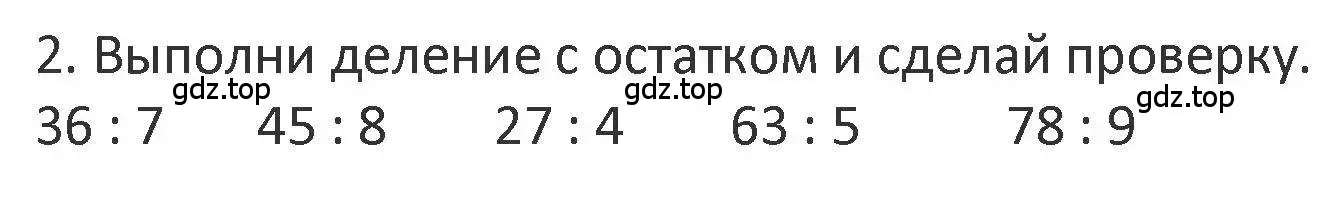 2. Выполни деление с остатком и сделай проверку.
gdz.top gdz.top gdz.top
36 : 7 45 : 8 27 : 4 63 : 5 78 : 9